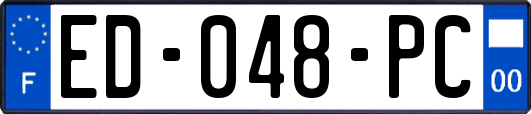 F
ED-048-PC
00